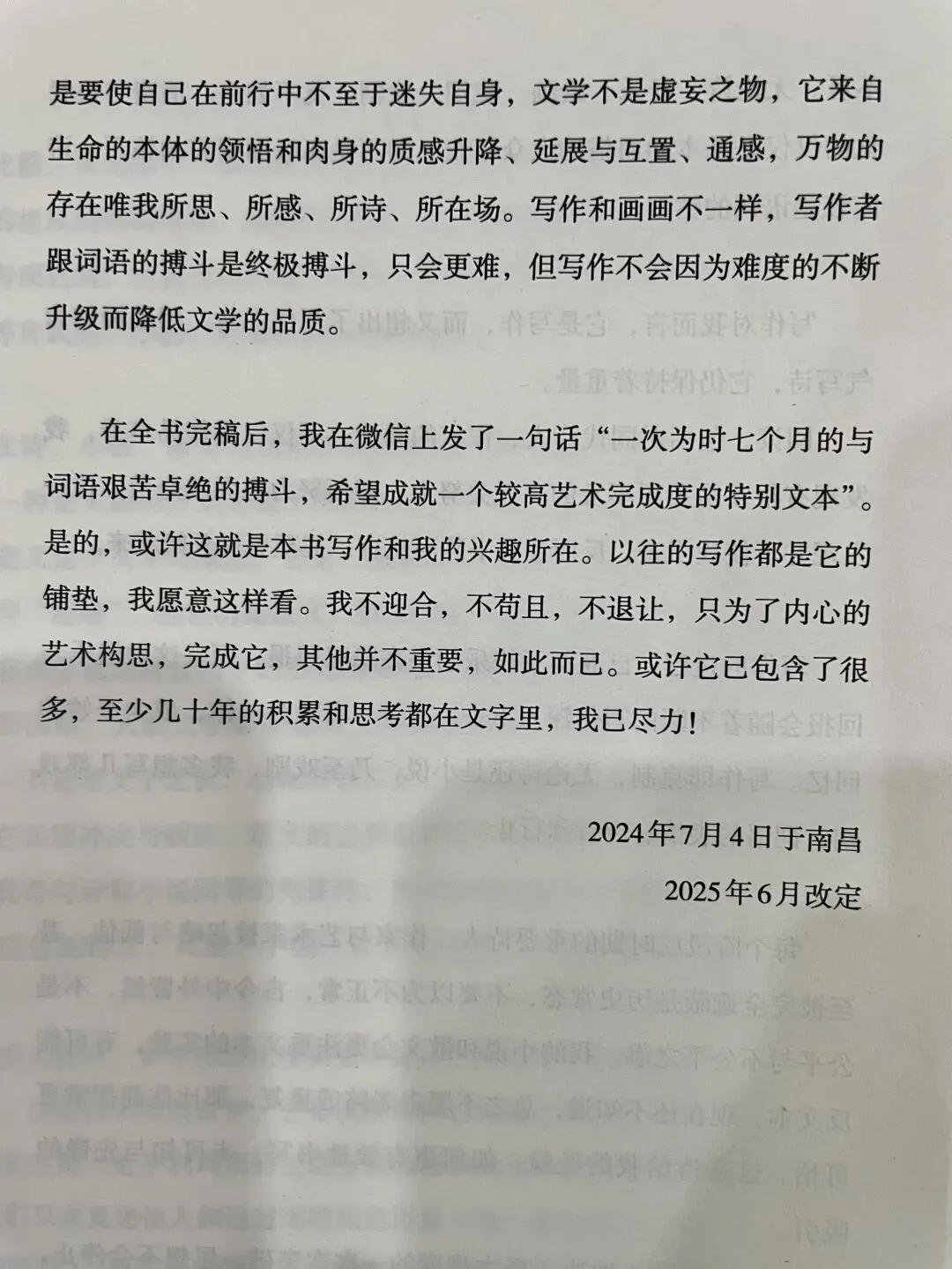 是要使自己在前行中不至于迷失自身，文学不是虚妄之物，它来自生命的本体的领悟和肉身的质感升降、延展与互置、通感，万物的存在唯我所思、所感、所诗、所在场。写作和画画不一样，写作者跟词语的搏斗是终极搏斗，只会更难，但写作不会因为难度的不断升级而降低文学的品质。

在全书完稿后，我在微信上发了一句话“一次为时七个月的与词语艰苦卓绝的搏斗，希望成就一个较高艺术完成度的特别文本”。是的，或许这就是本书写作和我的兴趣所在。以往的写作都是它的铺垫，我愿意这样看。我不迎合，不苟且，不退让，只为了内心的艺术构思，完成它，其他并不重要，如此而已。或许它已包含了很多，至少几十年的积累和思考都在文字里，我已尽力！

2024年7月4日于南昌

2025年6月改定